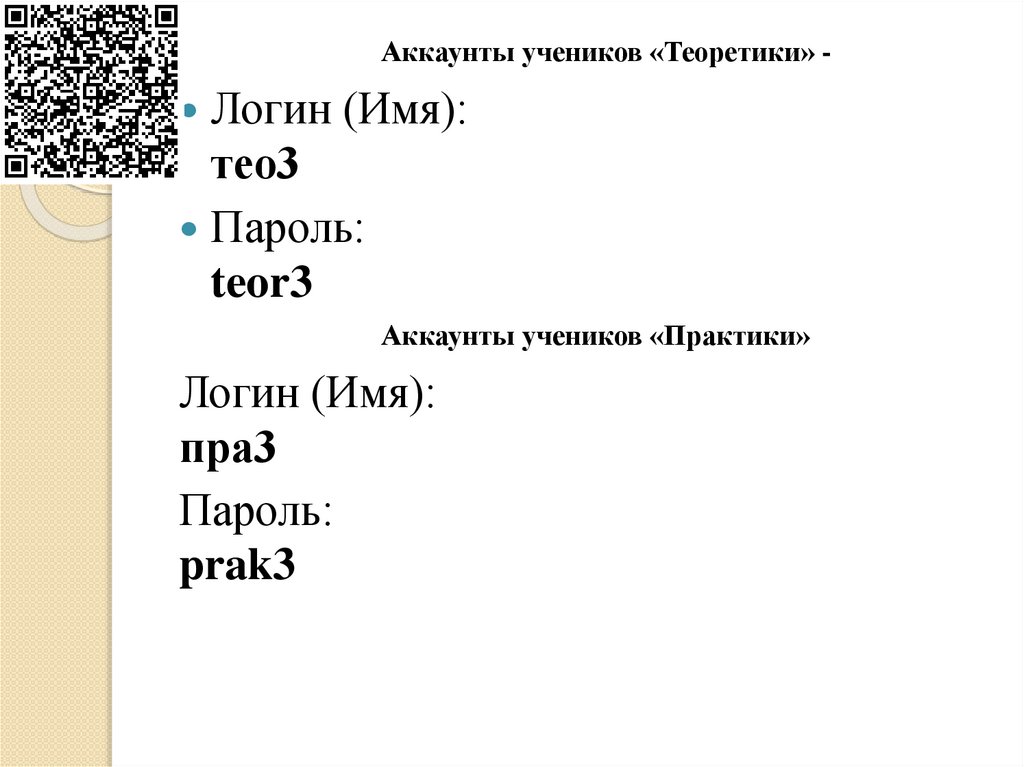 Аккаунты учеников «Теоретики» -

• Логин (Имя):
тео3

• Пароль:
teor3

Аккаунты учеников «Практики»

Логин (Имя):
пра3

Пароль:
prak3